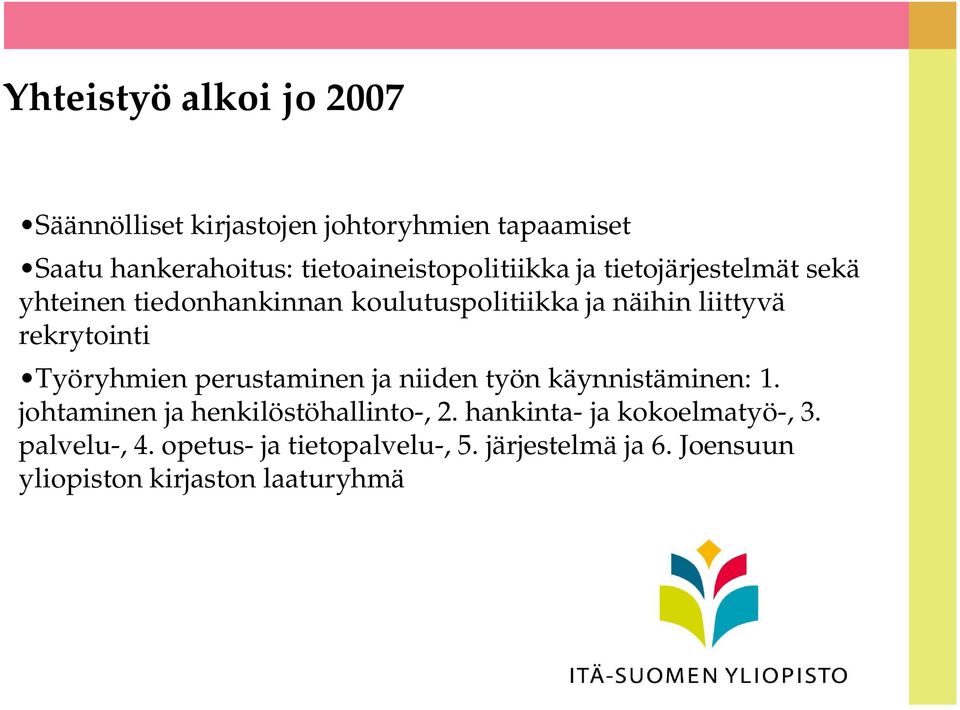 Yhteistyö alkoi jo 2007

•Säännölliset kirjastojen johtoryhmien tapaamiset

•Saatu hankerahoitus: tietoaineistopolitiikka ja tietojärjestelmät sekä yhteinen tiedonhankinnan koulutuspolitiikka ja näihin liittyvä rekrytointi

•Työryhmien perustaminen ja niiden työn käynnistäminen: 1. johtaminen ja henkilöstöhallinto-, 2. hankinta- ja kokoelmatyö-, 3. palvelu-, 4. opetus- ja tietopalvelu-, 5. järjestelmä ja 6. Joensuun yliopiston kirjaston laaturyhmä

ITÄ-SUOMEN YLIOPISTO